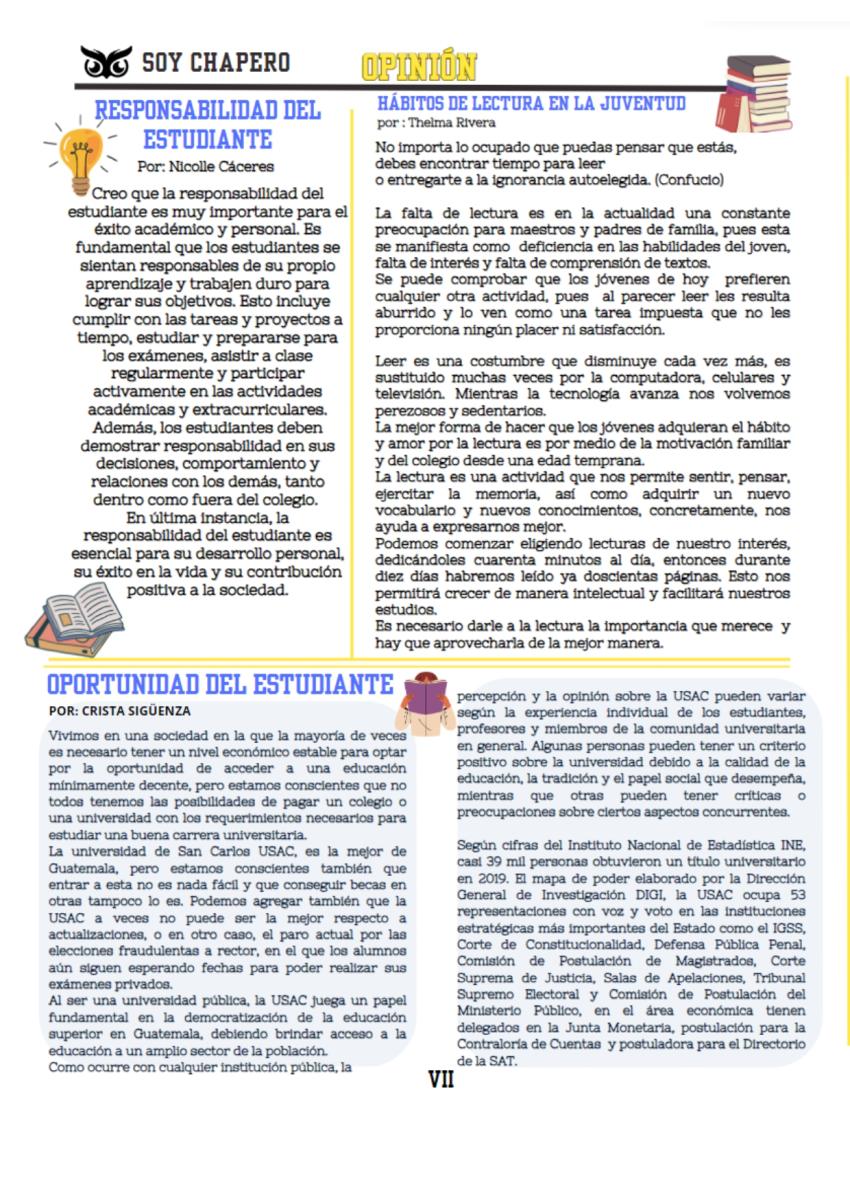 SOY CHAPERO

OPINIÓN

RESPONSABILIDAD DEL ESTUDIANTE

Por: Nicolle Cáceres

Creo que la responsabilidad del estudiante es muy importante para el éxito académico y personal. Es fundamental que los estudiantes se sientan responsables de su propio aprendizaje y trabajen duro para lograr sus objetivos. Esto incluye cumplir con las tareas y proyectos a tiempo, estudiar y prepararse para los exámenes, asistir a clase regularmente y participar activamente en las actividades académicas y extracurriculares. Además, los estudiantes deben demostrar responsabilidad en sus decisiones, comportamiento y relaciones con los demás, tanto dentro como fuera del colegio.

En última instancia, la responsabilidad del estudiante es esencial para su desarrollo personal, su éxito en la vida y su contribución positiva a la sociedad.

HÁBITOS DE LECTURA EN LA JUVENTUD

por : Thelma Rivera

No importa lo ocupado que puedas pensar que estás, debes encontrar tiempo para leer o entregarte a la ignorancia autoelegida. (Confucio)

La falta de lectura es en la actualidad una constante preocupación para maestros y padres de familia, pues esta se manifiesta como deficiencia en las habilidades del joven, falta de interés y falta de comprensión de textos.
Se puede comprobar que los jóvenes de hoy prefieren cualquier otra actividad, pues al parecer leer les resulta aburrido y lo ven como una tarea impuesta que no les proporciona ningún placer ni satisfacción.

Leer es una costumbre que disminuye cada vez más, es sustituido muchas veces por la computadora, celulares y televisión. Mientras la tecnología avanza nos volvemos perezosos y sedentarios.
La mejor forma de hacer que los jóvenes adquieran el hábito y amor por la lectura es por medio de la motivación familiar y del colegio desde una edad temprana.
La lectura es una actividad que nos permite sentir, pensar, ejercitar la memoria, así como adquirir un nuevo vocabulario y nuevos conocimientos, concretamente, nos ayuda a expresarnos mejor.
Podemos comenzar eligiendo lecturas de nuestro interés, dedicándoles cuarenta minutos al día, entonces durante diez días habremos leído ya doscientas páginas. Esto nos permitirá crecer de manera intelectual y facilitará nuestros estudios.
Es necesario darle a la lectura la importancia que merece y hay que aprovecharla de la mejor manera.

OPORTUNIDAD DEL ESTUDIANTE

POR: CRISTA SIGÜENZA

Vivimos en una sociedad en la que la mayoría de veces es necesario tener un nivel económico estable para optar por la oportunidad de acceder a una educación mínimamente decente, pero estamos conscientes que no todos tenemos las posibilidades de pagar un colegio o una universidad con los requerimientos necesarios para estudiar una buena carrera universitaria.
La universidad de San Carlos USAC, es la mejor de Guatemala, pero estamos conscientes también que entrar a esta no es nada fácil y que conseguir becas en otras tampoco lo es. Podemos agregar también que la USAC a veces no puede ser la mejor respecto a actualizaciones, o en otro caso, el paro actual por las elecciones fraudulentas a rector, en el que los alumnos aún siguen esperando fechas para poder realizar sus exámenes privados.
Al ser una universidad pública, la USAC juega un papel fundamental en la democratización de la educación superior en Guatemala, debiendo brindar acceso a la educación a un amplio sector de la población.
Como ocurre con cualquier institución pública, la percepción y la opinión sobre la USAC pueden variar según la experiencia individual de los estudiantes, profesores y miembros de la comunidad universitaria en general. Algunas personas pueden tener un criterio positivo sobre la universidad debido a la calidad de la educación, la tradición y el papel social que desempeña, mientras que otras pueden tener críticas o preocupaciones sobre ciertos aspectos concurrentes.

Según cifras del Instituto Nacional de Estadística INE, casi 39 mil personas obtuvieron un título universitario en 2019. El mapa de poder elaborado por la Dirección General de Investigación DIGI, la USAC ocupa 53 representaciones con voz y voto en las instituciones estratégicas más importantes del Estado como el IGSS, Corte de Constitucionalidad, Defensa Pública Penal, Comisión de Postulación de Magistrados, Corte Suprema de Justicia, Salas de Apelaciones, Tribunal Supremo Electoral y Comisión de Postulación del Ministerio Público, en el área económica tienen delegados en la Junta Monetaria, postulación para la Contraloría de Cuentas y postuladora para el Directorio de la SAT.

VII